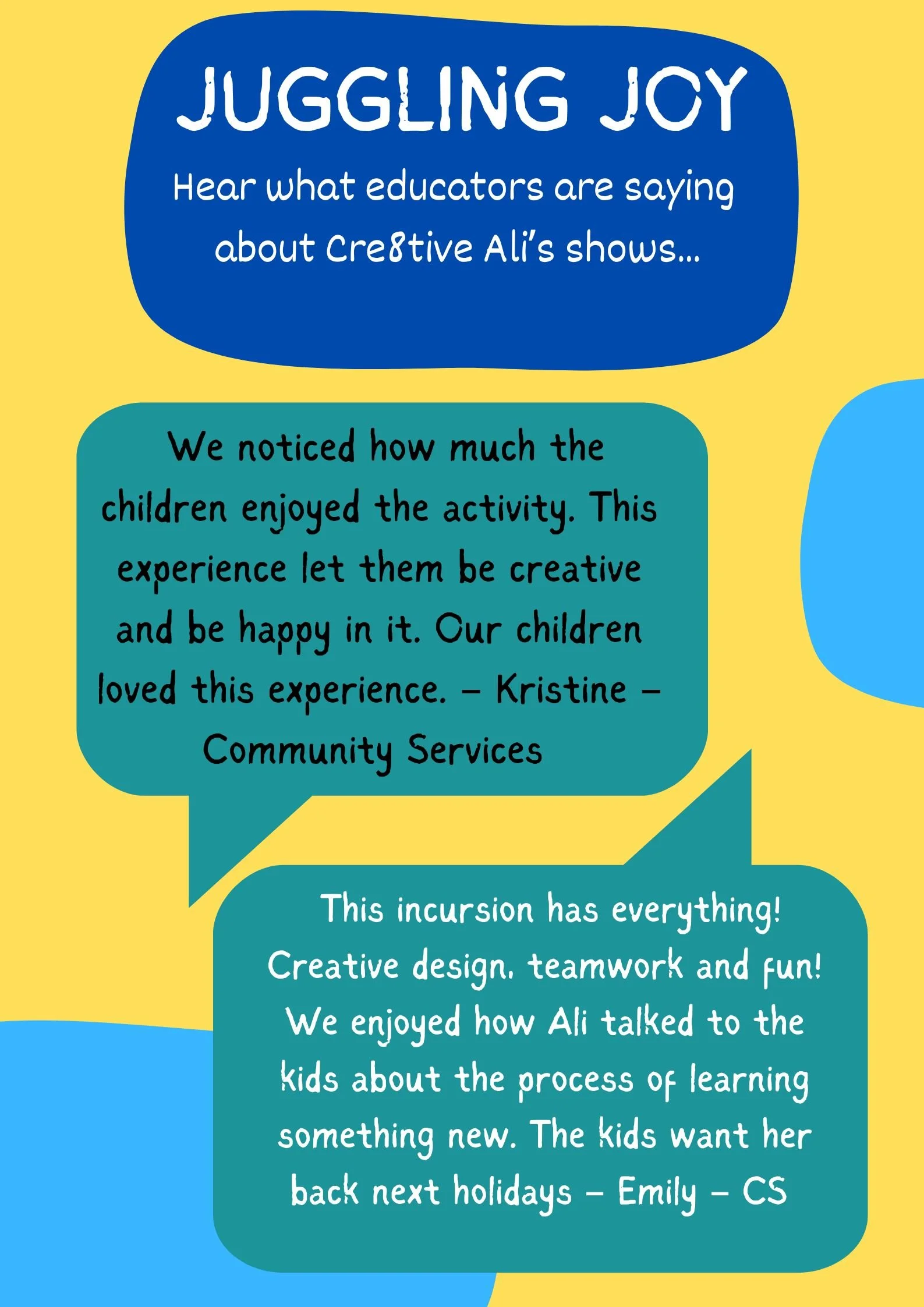 JUGGLING JOY

Hear what educators are saying about Cre8tive Ali's shows...

We noticed how much the children enjoyed the activity. This experience let them be creative and be happy in it. Our children loved this experience. – Kristine – Community Services

This incursion has everything! Creative design, teamwork and fun! We enjoyed how Ali talked to the kids about the process of learning something new. The kids want her back next holidays – Emily – CS